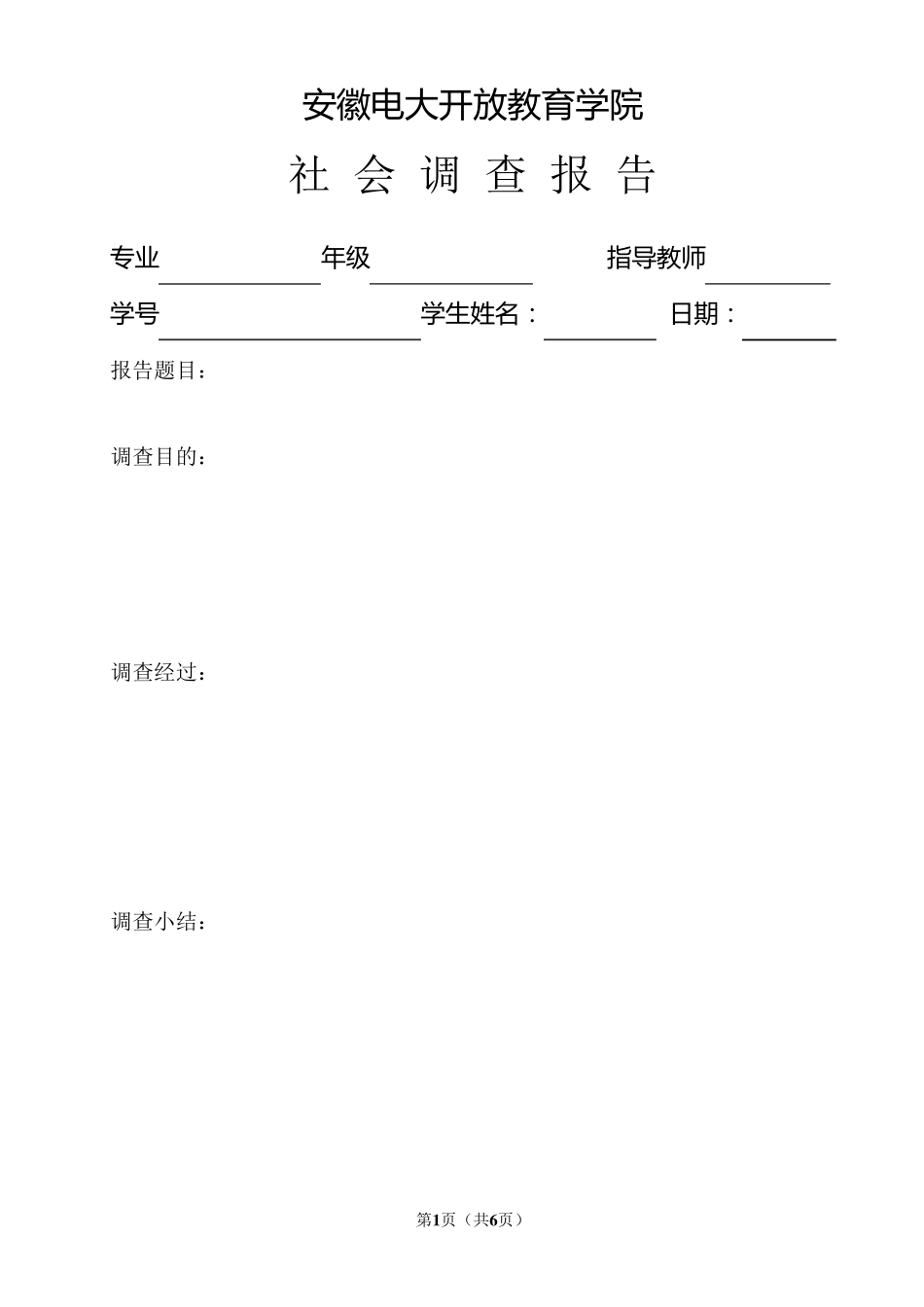 安徽电大开放教育学院

社 会 调 查 报 告

专业 年级 指导教师

学号 学生姓名： 日期：

报告题目：

调查目的：

调查经过：

调查小结：

第1页（共6页）